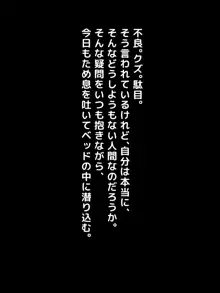 不良。クズ。駄目。
そう言われているけれど、自分は本当に、
そんなどうしようもない人間なのだろうか。
そんな疑問をいつも抱きながら、
今日もため息を吐いてベッドの中に潜り込む。